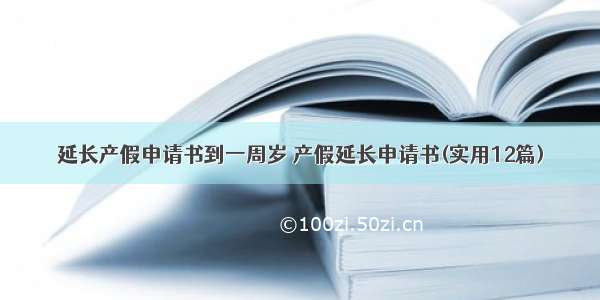 延长产假申请书到一周岁 产假延长申请书(实用12篇)

©100zi.50zi.cn